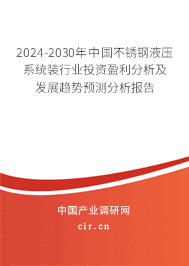 2024-2030年中国不锈钢液压系统装行业投资盈利分析及发展趋势预测分析报告

中国产业调研网

cir.cn